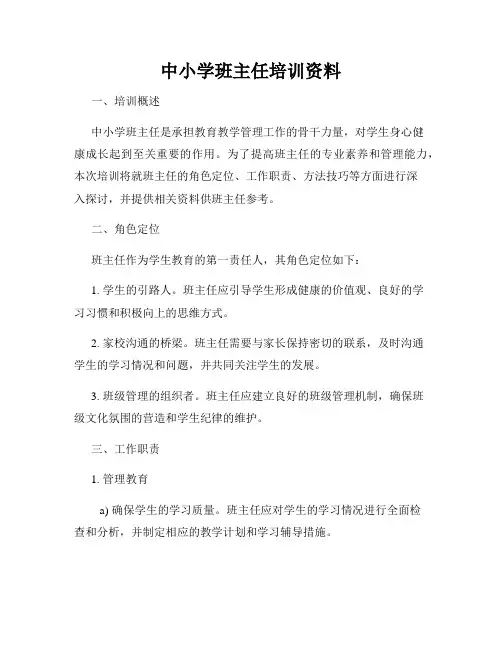 中小学班主任培训资料

一、培训概述

中小学班主任是承担教育教学管理工作的骨干力量，对学生身心健康成长起到至关重要的作用。为了提高班主任的专业素养和管理能力，本次培训将就班主任的角色定位、工作职责、方法技巧等方面进行深入探讨，并提供相关资料供班主任参考。

二、角色定位

班主任作为学生教育的第一责任人，其角色定位如下：

1. 学生的引路人。班主任应引导学生形成健康的价值观、良好的学习习惯和积极向上的思维方式。

2. 家校沟通的桥梁。班主任需要与家长保持密切的联系，及时沟通学生的学习情况和问题，并共同关注学生的发展。

3. 班级管理的组织者。班主任应建立良好的班级管理机制，确保班级文化氛围的营造和学生纪律的维护。

三、工作职责

1. 管理教育

a) 确保学生的学习质量。班主任应对学生的学习情况进行全面检查和分析，并制定相应的教学计划和学习辅导措施。